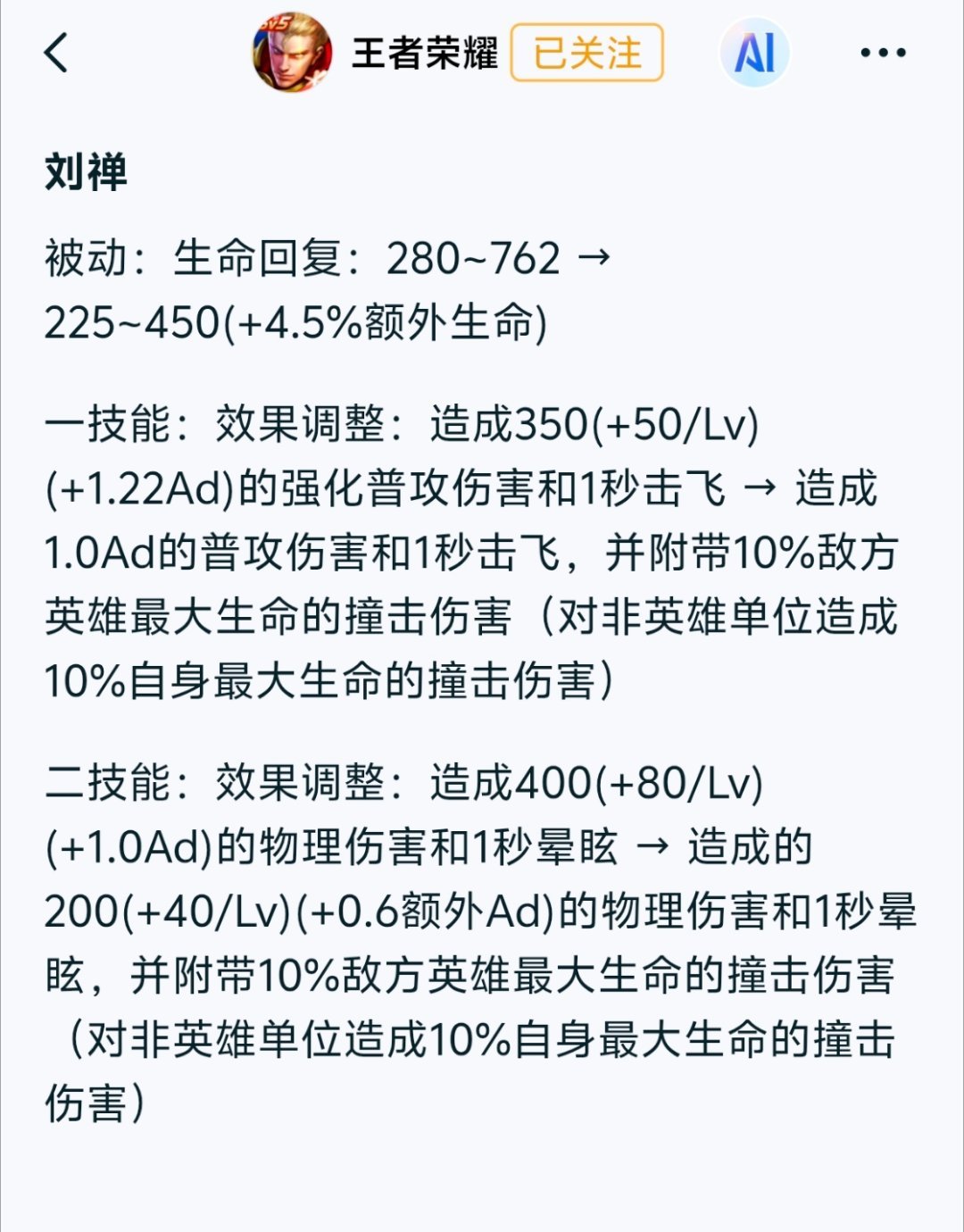 王者荣耀 已关注 AI

刘禅

被动：生命回复：280~762 → 225~450(+4.5%额外生命)

一技能：效果调整：造成350(+50/Lv)(+1.22Ad)的强化普攻伤害和1秒击飞 → 造成1.0Ad的普攻伤害和1秒击飞，并附带10%敌方英雄最大生命的撞击伤害（对非英雄单位造成10%自身最大生命的撞击伤害）

二技能：效果调整：造成400(+80/Lv)(+1.0Ad)的物理伤害和1秒晕眩 → 造成的200(+40/Lv)(+0.6额外Ad)的物理伤害和1秒晕眩，并附带10%敌方英雄最大生命的撞击伤害（对非英雄单位造成10%自身最大生命的撞击伤害）